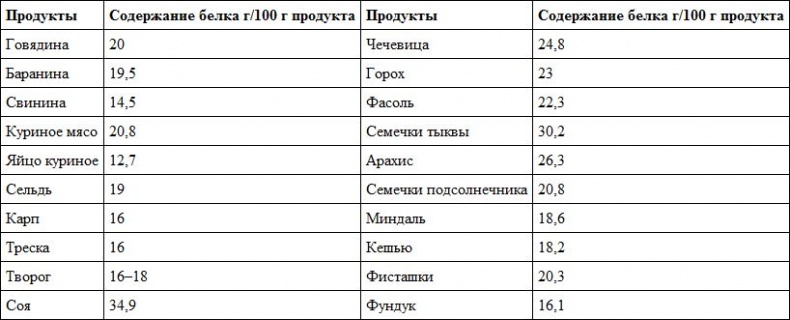 | Продукты | Содержание белка г/100 г продукта | Продукты | Содержание белка г/100 г продукта |
|---|---|---|---|
| Говядина | 20 | Чечевица | 24,8 |
| Баранина | 19,5 | Горох | 23 |
| Свинина | 14,5 | Фасоль | 22,3 |
| Куриное мясо | 20,8 | Семечки тыквы | 30,2 |
| Яйцо куриное | 12,7 | Арахис | 26,3 |
| Сельдь | 19 | Семечки подсолнечника | 20,8 |
| Карп | 16 | Миндаль | 18,6 |
| Треска | 16 | Кешью | 18,2 |
| Творог | 16–18 | Фисташки | 20,3 |
| Соя | 34,9 | Фундук | 16,1 |